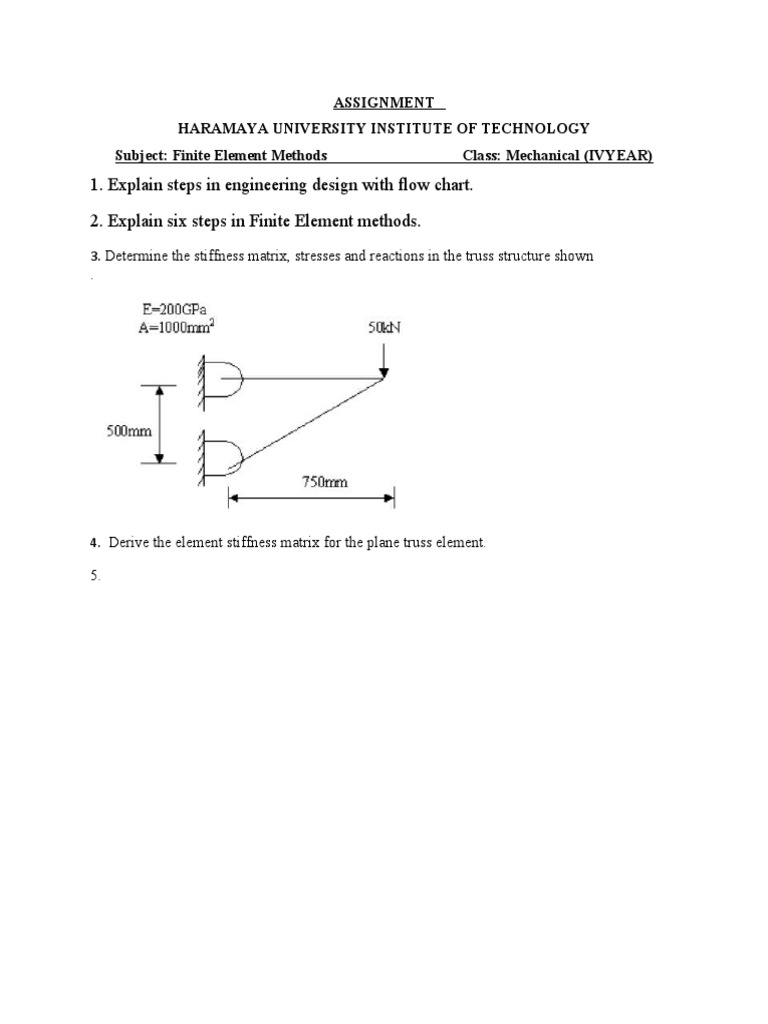 ASSIGNMENT

HARAMAYA UNIVERSITY INSTITUTE OF TECHNOLOGY

Subject: Finite Element Methods Class: Mechanical (IVYEAR)

1. Explain steps in engineering design with flow chart.

2. Explain six steps in Finite Element methods.

3. Determine the stiffness matrix, stresses and reactions in the truss structure shown

.

E=200GPa
A=1000mm$^2$

50kN

500mm

750mm

4. Derive the element stiffness matrix for the plane truss element.

5.